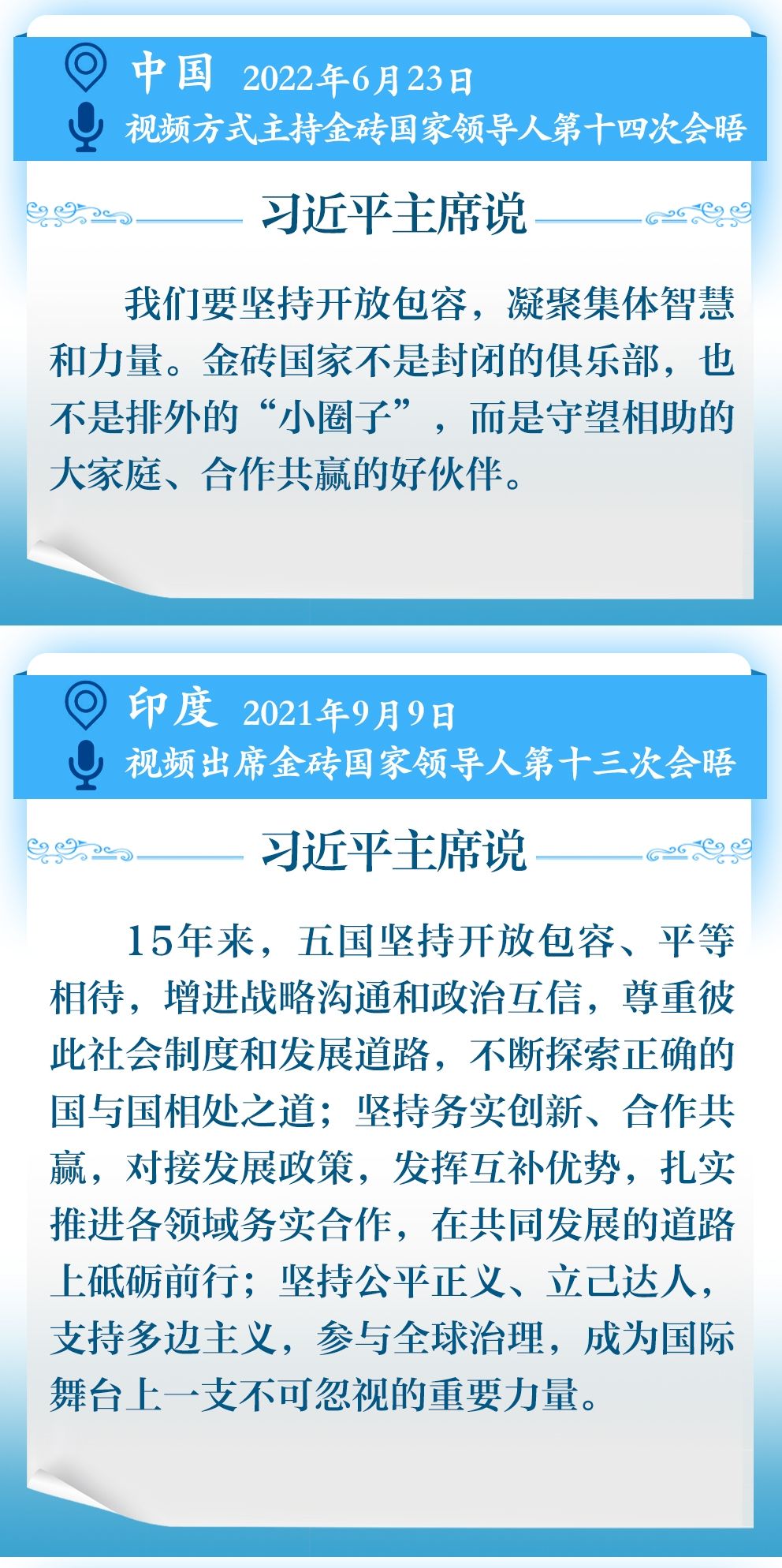 中国 2022年6月23日
视频方式主持金砖国家领导人第十四次会晤

习近平主席说

我们要坚持开放包容，凝聚集体智慧和力量。金砖国家不是封闭的俱乐部，也不是排外的“小圈子”，而是守望相助的大家庭、合作共赢的好伙伴。

印度 2021年9月9日
视频出席金砖国家领导人第十三次会晤

习近平主席说

15年来，五国坚持开放包容、平等相待，增进战略沟通和政治互信，尊重彼此社会制度和发展道路，不断探索正确的国与国相处之道；坚持务实创新、合作共赢，对接发展政策，发挥互补优势，扎实推进各领域务实合作，在共同发展的道路上砥砺前行；坚持公平正义、立己达人，支持多边主义，参与全球治理，成为国际舞台上一支不可忽视的重要力量。